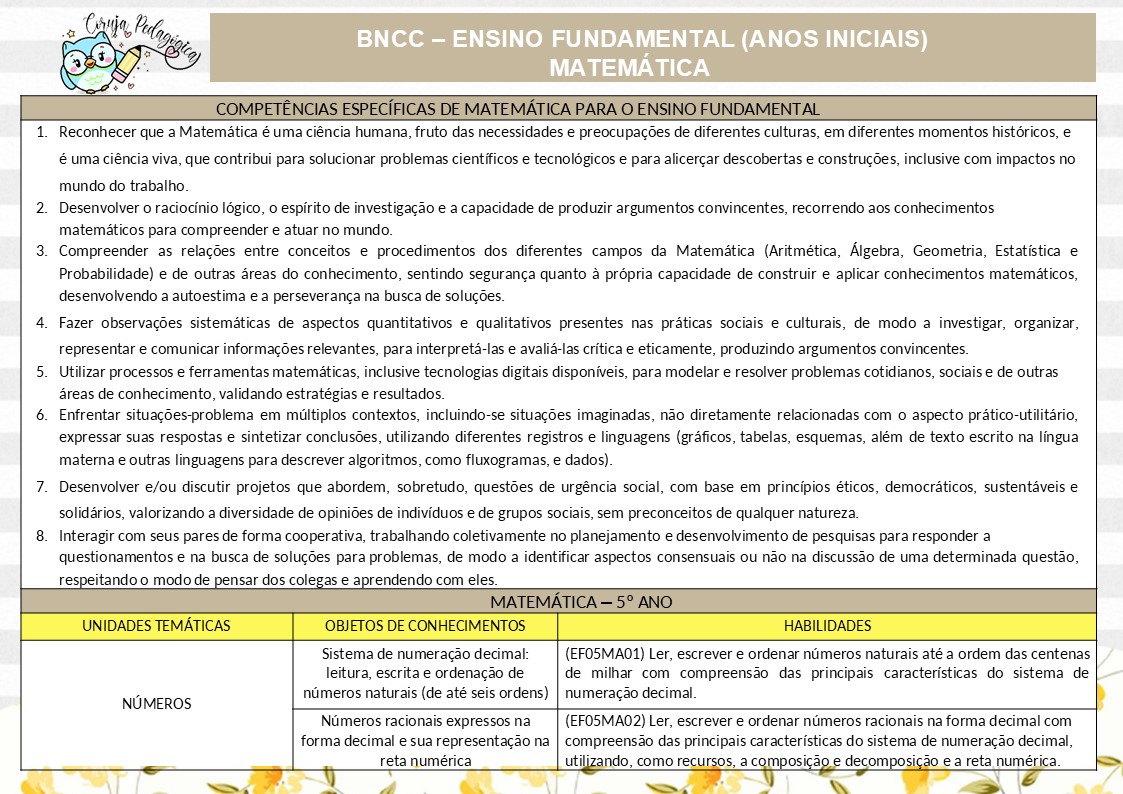 Coruja Pedagógica

BNCC – ENSINO FUNDAMENTAL (ANOS INICIAIS)
MATEMÁTICA

COMPETÊNCIAS ESPECÍFICAS DE MATEMÁTICA PARA O ENSINO FUNDAMENTAL

1. Reconhecer que a Matemática é uma ciência humana, fruto das necessidades e preocupações de diferentes culturas, em diferentes momentos históricos, e é uma ciência viva, que contribui para solucionar problemas científicos e tecnológicos e para alicerçar descobertas e construções, inclusive com impactos no mundo do trabalho.
2. Desenvolver o raciocínio lógico, o espírito de investigação e a capacidade de produzir argumentos convincentes, recorrendo aos conhecimentos matemáticos para compreender e atuar no mundo.
3. Compreender as relações entre conceitos e procedimentos dos diferentes campos da Matemática (Aritmética, Álgebra, Geometria, Estatística e Probabilidade) e de outras áreas do conhecimento, sentindo segurança quanto à própria capacidade de construir e aplicar conhecimentos matemáticos, desenvolvendo a autoestima e a perseverança na busca de soluções.
4. Fazer observações sistemáticas de aspectos quantitativos e qualitativos presentes nas práticas sociais e culturais, de modo a investigar, organizar, representar e comunicar informações relevantes, para interpretá-las e avaliá-las crítica e eticamente, produzindo argumentos convincentes.
5. Utilizar processos e ferramentas matemáticas, inclusive tecnologias digitais disponíveis, para modelar e resolver problemas cotidianos, sociais e de outras áreas de conhecimento, validando estratégias e resultados.
6. Enfrentar situações-problema em múltiplos contextos, incluindo-se situações imaginadas, não diretamente relacionadas com o aspecto prático-utilitário, expressar suas respostas e sintetizar conclusões, utilizando diferentes registros e linguagens (gráficos, tabelas, esquemas, além de texto escrito na língua materna e outras linguagens para descrever algoritmos, como fluxogramas, e dados).
7. Desenvolver e/ou discutir projetos que abordem, sobretudo, questões de urgência social, com base em princípios éticos, democráticos, sustentáveis e solidários, valorizando a diversidade de opiniões de indivíduos e de grupos sociais, sem preconceitos de qualquer natureza.
8. Interagir com seus pares de forma cooperativa, trabalhando coletivamente no planejamento e desenvolvimento de pesquisas para responder a questionamentos e na busca de soluções para problemas, de modo a identificar aspectos consensuais ou não na discussão de uma determinada questão, respeitando o modo de pensar dos colegas e aprendendo com eles.

MATEMÁTICA – 5º ANO

| UNIDADES TEMÁTICAS | OBJETOS DE CONHECIMENTOS | HABILIDADES |
|---|---|---|
| NÚMEROS | Sistema de numeração decimal: leitura, escrita e ordenação de números naturais (de até seis ordens) | (EF05MA01) Ler, escrever e ordenar números naturais até a ordem das centenas de milhar com compreensão das principais características do sistema de numeração decimal. |
| | Números racionais expressos na forma decimal e sua representação na reta numérica | (EF05MA02) Ler, escrever e ordenar números racionais na forma decimal com compreensão das principais características do sistema de numeração decimal, utilizando, como recursos, a composição e decomposição e a reta numérica. |